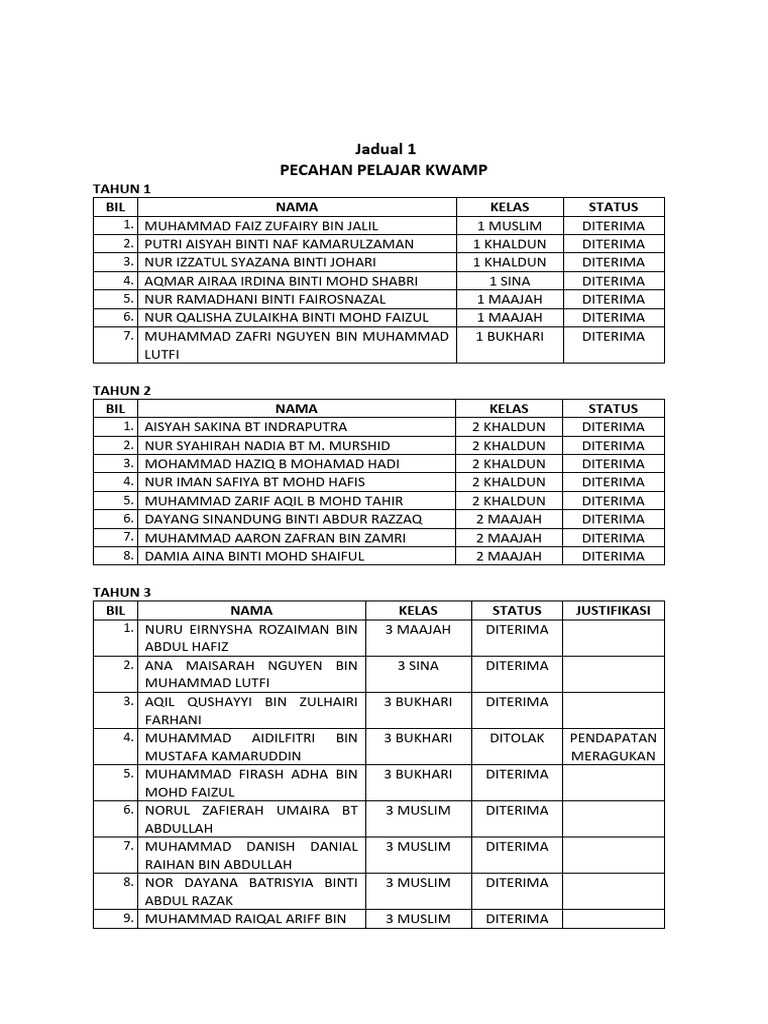 Jadual 1
PECAHAN PELAJAR KWAMP

TAHUN 1

| BIL | NAMA | KELAS | STATUS |
|---|---|---|---|
| 1. | MUHAMMAD FAIZ ZUFAIRY BIN JALIL | 1 MUSLIM | DITERIMA |
| 2. | PUTRI AISYAH BINTI NAF KAMARULZAMAN | 1 KHALDUN | DITERIMA |
| 3. | NUR IZZATUL SYAZANA BINTI JOHARI | 1 KHALDUN | DITERIMA |
| 4. | AQMAR AIRAA IRDINA BINTI MOHD SHABRI | 1 SINA | DITERIMA |
| 5. | NUR RAMADHANI BINTI FAIROSNAZAL | 1 MAAJAH | DITERIMA |
| 6. | NUR QALISHA ZULAIKHA BINTI MOHD FAIZUL | 1 MAAJAH | DITERIMA |
| 7. | MUHAMMAD ZAFRI NGUYEN BIN MUHAMMAD LUTFI | 1 BUKHARI | DITERIMA |

TAHUN 2

| BIL | NAMA | KELAS | STATUS |
|---|---|---|---|
| 1. | AISYAH SAKINA BT INDRAPUTRA | 2 KHALDUN | DITERIMA |
| 2. | NUR SYAHIRAH NADIA BT M. MURSHID | 2 KHALDUN | DITERIMA |
| 3. | MOHAMMAD HAZIQ B MOHAMAD HADI | 2 KHALDUN | DITERIMA |
| 4. | NUR IMAN SAFIYA BT MOHD HAFIS | 2 KHALDUN | DITERIMA |
| 5. | MUHAMMAD ZARIF AQIL B MOHD TAHIR | 2 KHALDUN | DITERIMA |
| 6. | DAYANG SINANDUNG BINTI ABDUR RAZZAQ | 2 MAAJAH | DITERIMA |
| 7. | MUHAMMAD AARON ZAFRAN BIN ZAMRI | 2 MAAJAH | DITERIMA |
| 8. | DAMIA AINA BINTI MOHD SHAIFUL | 2 MAAJAH | DITERIMA |

TAHUN 3

| BIL | NAMA | KELAS | STATUS | JUSTIFIKASI |
|---|---|---|---|---|
| 1. | NURU EIRNYSHA ROZAIMAN BIN ABDUL HAFIZ | 3 MAAJAH | DITERIMA | |
| 2. | ANA MAISARAH NGUYEN BIN MUHAMMAD LUTFI | 3 SINA | DITERIMA | |
| 3. | AQIL QUSHAYYI BIN ZULHAIRI FARHANI | 3 BUKHARI | DITERIMA | |
| 4. | MUHAMMAD AIDILFITRI BIN MUSTAFA KAMARUDDIN | 3 BUKHARI | DITOLAK | PENDAPATAN MERAGUKAN |
| 5. | MUHAMMAD FIRASH ADHA BIN MOHD FAIZUL | 3 BUKHARI | DITERIMA | |
| 6. | NORUL ZAFIERAH UMAIRA BT ABDULLAH | 3 MUSLIM | DITERIMA | |
| 7. | MUHAMMAD DANISH DANIAL RAIHAN BIN ABDULLAH | 3 MUSLIM | DITERIMA | |
| 8. | NOR DAYANA BATRISYIA BINTI ABDUL RAZAK | 3 MUSLIM | DITERIMA | |
| 9. | MUHAMMAD RAIQAL ARIFF BIN | 3 MUSLIM | DITERIMA | |